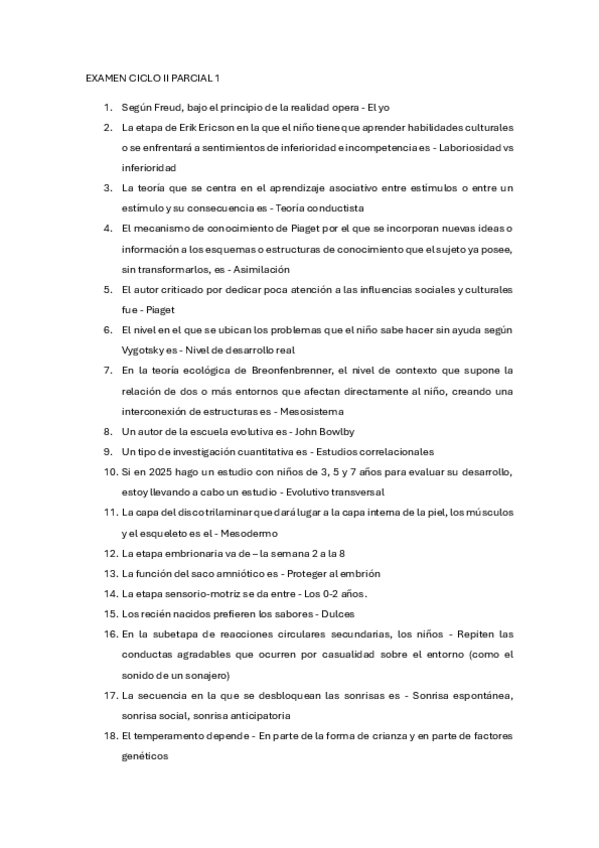 EXAMEN CICLO II PARCIAL 1

1. Según Freud, bajo el principio de la realidad opera - El yo
2. La etapa de Erik Ericson en la que el niño tiene que aprender habilidades culturales o se enfrentará a sentimientos de inferioridad e incompetencia es - Laboriosidad vs inferioridad
3. La teoría que se centra en el aprendizaje asociativo entre estímulos o entre un estímulo y su consecuencia es - Teoría conductista
4. El mecanismo de conocimiento de Piaget por el que se incorporan nuevas ideas o información a los esquemas o estructuras de conocimiento que el sujeto ya posee, sin transformarlos, es - Asimilación
5. El autor criticado por dedicar poca atención a las influencias sociales y culturales fue - Piaget
6. El nivel en el que se ubican los problemas que el niño sabe hacer sin ayuda según Vygotsky es - Nivel de desarrollo real
7. En la teoría ecológica de Breonfenbrenner, el nivel de contexto que supone la relación de dos o más entornos que afectan directamente al niño, creando una interconexión de estructuras es - Mesosistema
8. Un autor de la escuela evolutiva es - John Bowlby
9. Un tipo de investigación cuantitativa es - Estudios correlacionales
10. Si en 2025 hago un estudio con niños de 3, 5 y 7 años para evaluar su desarrollo, estoy llevando a cabo un estudio - Evolutivo transversal
11. La capa del disco trilaminar que dará lugar a la capa interna de la piel, los músculos y el esqueleto es el - Mesodermo
12. La etapa embrionaria va de – la semana 2 a la 8
13. La función del saco amniótico es - Proteger al embrión
14. La etapa sensorio-motriz se da entre - Los 0-2 años.
15. Los recién nacidos prefieren los sabores - Dulces
16. En la subetapa de reacciones circulares secundarias, los niños - Repiten las conductas agradables que ocurren por casualidad sobre el entorno (como el sonido de un sonajero)
17. La secuencia en la que se desbloquean las sonrisas es - Sonrisa espontánea, sonrisa social, sonrisa anticipatoria
18. El temperamento depende - En parte de la forma de crianza y en parte de factores genéticos